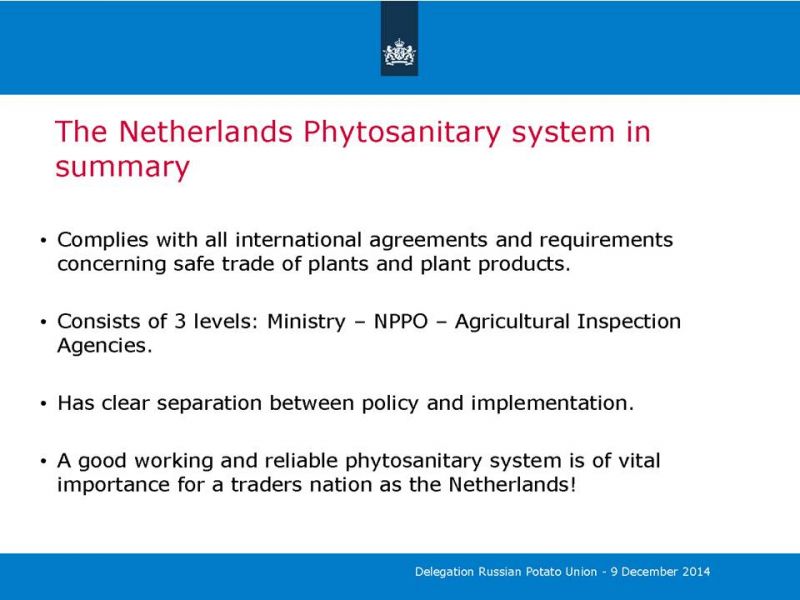 The Netherlands Phytosanitary system in summary

• Complies with all international agreements and requirements concerning safe trade of plants and plant products.

• Consists of 3 levels: Ministry – NPPO – Agricultural Inspection Agencies.

• Has clear separation between policy and implementation.

• A good working and reliable phytosanitary system is of vital importance for a traders nation as the Netherlands!

Delegation Russian Potato Union - 9 December 2014